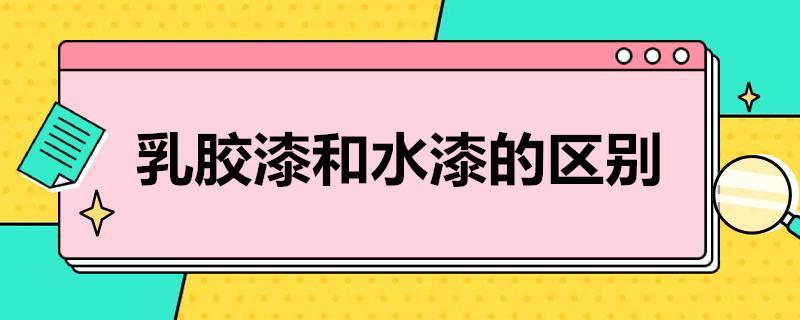 乳胶漆和水漆的区别